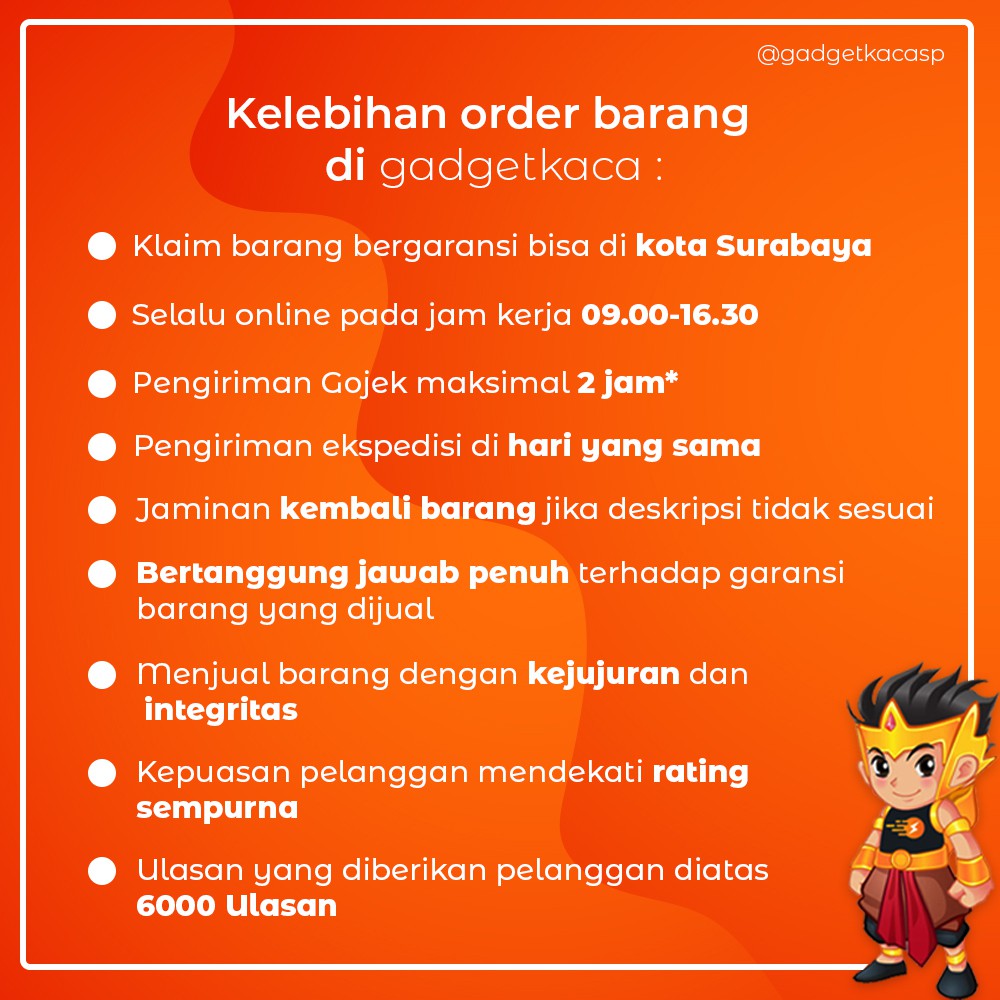 @gadgetkacasp

Kelebihan order barang
di gadgetkaca :

• Klaim barang bergaransi bisa di kota Surabaya

• Selalu online pada jam kerja 09.00-16.30

• Pengiriman Gojek maksimal 2 jam*

• Pengiriman ekspedisi di hari yang sama

• Jaminan kembali barang jika deskripsi tidak sesuai

• Bertanggung jawab penuh terhadap garansi barang yang dijual

• Menjual barang dengan kejujuran dan integritas

• Kepuasan pelanggan mendekati rating sempurna

• Ulasan yang diberikan pelanggan diatas 6000 Ulasan